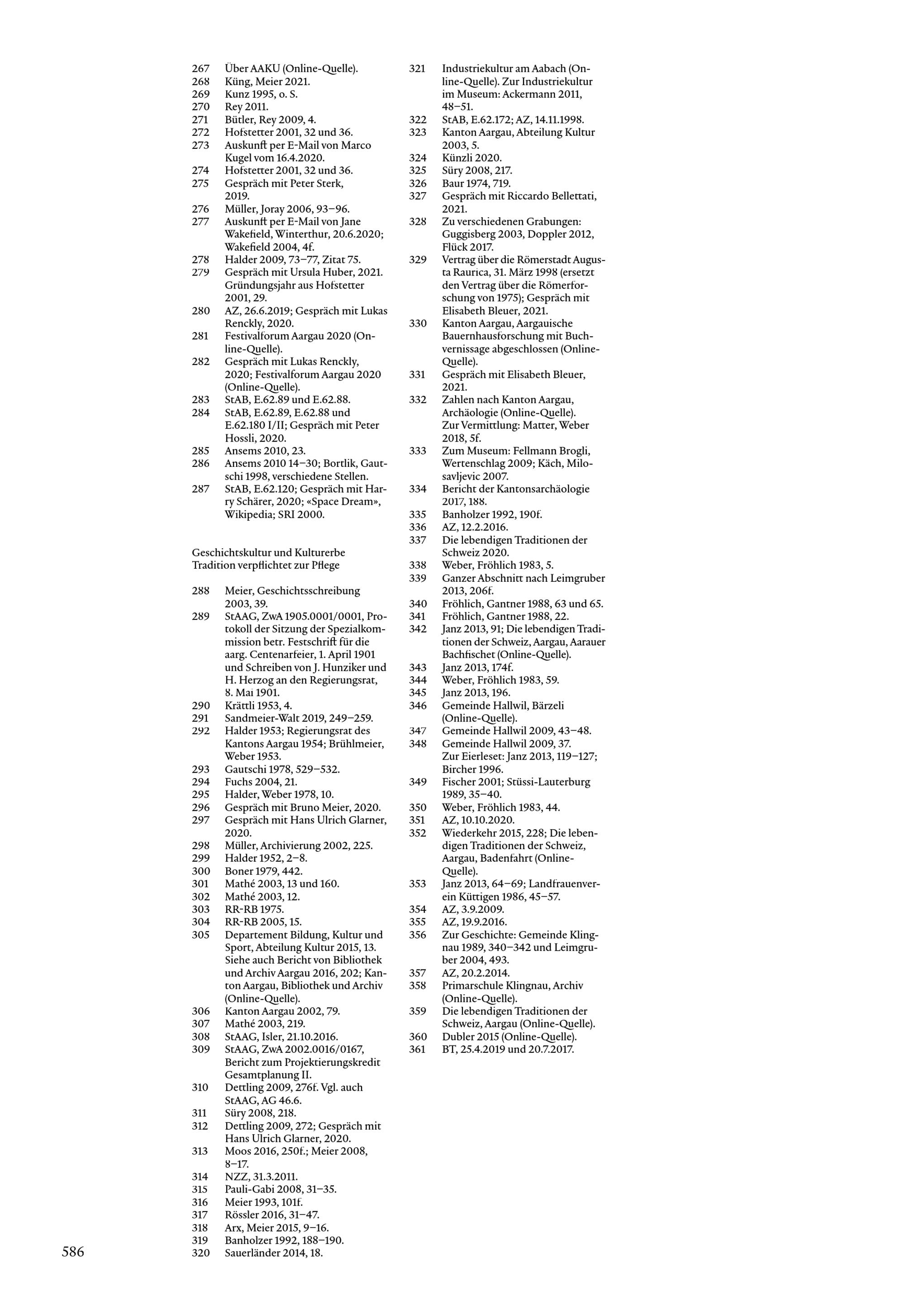 267 Über AAKU (Online-Quelle).
268 Küng, Meier 2021.
269 Kunz 1995, o. S.
270 Rey 2011.
271 Bütler, Rey 2009, 4.
272 Hofstetter 2001, 32 und 36.
273 Auskunft per E-Mail von Marco Kugel vom 16.4.2020.
274 Hofstetter 2001, 32 und 36.
275 Gespräch mit Peter Sterk, 2019.
276 Müller, Joray 2006, 93–96.
277 Auskunft per E-Mail von Jane Wakefield, Winterthur, 20.6.2020; Wakefield 2004, 4f.
278 Halder 2009, 73–77, Zitat 75.
279 Gespräch mit Ursula Huber, 2021. Gründungsjahr aus Hofstetter 2001, 29.
280 AZ, 26.6.2019; Gespräch mit Lukas Renckly, 2020.
281 Festivalforum Aargau 2020 (Online-Quelle).
282 Gespräch mit Lukas Renckly, 2020; Festivalforum Aargau 2020 (Online-Quelle).
283 StAB, E.62.89 und E.62.88.
284 StAB, E.62.89, E.62.88 und E.62.180 I/II; Gespräch mit Peter Hossli, 2020.
285 Ansems 2010, 23.
286 Ansems 2010 14–30; Bortlik, Gautschi 1998, verschiedene Stellen.
287 StAB, E.62.120; Gespräch mit Harry Schärer, 2020; «Space Dream», Wikipedia; SRI 2000.

Geschichtskultur und Kulturerbe
Tradition verpflichtet zur Pflege

288 Meier, Geschichtsschreibung 2003, 39.
289 StAAG, ZwA 1905.0001/0001, Protokoll der Sitzung der Spezialkommission betr. Festschrift für die aarg. Centenarfeier, 1. April 1901 und Schreiben von J. Hunziker und H. Herzog an den Regierungsrat, 8. Mai 1901.
290 Krättli 1953, 4.
291 Sandmeier-Walt 2019, 249–259.
292 Halder 1953; Regierungsrat des Kantons Aargau 1954; Brühlmeier, Weber 1953.
293 Gautschi 1978, 529–532.
294 Fuchs 2004, 21.
295 Halder, Weber 1978, 10.
296 Gespräch mit Bruno Meier, 2020.
297 Gespräch mit Hans Ulrich Glarner, 2020.
298 Müller, Archivierung 2002, 225.
299 Halder 1952, 2–8.
300 Boner 1979, 442.
301 Mathé 2003, 13 und 160.
302 Mathé 2003, 12.
303 RR-RB 1975.
304 RR-RB 2005, 15.
305 Departement Bildung, Kultur und Sport, Abteilung Kultur 2015, 13. Siehe auch Bericht von Bibliothek und Archiv Aargau 2016, 202; Kanton Aargau, Bibliothek und Archiv (Online-Quelle).
306 Kanton Aargau 2002, 79.
307 Mathé 2003, 219.
308 StAAG, Isler, 21.10.2016.
309 StAAG, ZwA 2002.0016/0167, Bericht zum Projektierungskredit Gesamtplanung II.
310 Dettling 2009, 276f. Vgl. auch StAAG, AG 46.6.
311 Süry 2008, 218.
312 Dettling 2009, 272; Gespräch mit Hans Ulrich Glarner, 2020.
313 Moos 2016, 250f.; Meier 2008, 8–17.
314 NZZ, 31.3.2011.
315 Pauli-Gabi 2008, 31–35.
316 Meier 1993, 101f.
317 Rössler 2016, 31–47.
318 Arx, Meier 2015, 9–16.
319 Banholzer 1992, 188–190.
320 Sauerländer 2014, 18.

321 Industriekultur am Aabach (Online-Quelle). Zur Industriekultur im Museum: Ackermann 2011, 48–51.
322 StAB, E.62.172; AZ, 14.11.1998.
323 Kanton Aargau, Abteilung Kultur 2003, 5.
324 Künzli 2020.
325 Süry 2008, 217.
326 Baur 1974, 719.
327 Gespräch mit Riccardo Bellettati, 2021.
328 Zu verschiedenen Grabungen: Guggisberg 2003, Doppler 2012, Flück 2017.
329 Vertrag über die Römerstadt Augusta Raurica, 31. März 1998 (ersetzt den Vertrag über die Römerforschung von 1975); Gespräch mit Elisabeth Bleuer, 2021.
330 Kanton Aargau, Aargauische Bauernhausforschung mit Buchvernissage abgeschlossen (Online-Quelle).
331 Gespräch mit Elisabeth Bleuer, 2021.
332 Zahlen nach Kanton Aargau, Archäologie (Online-Quelle). Zur Vermittlung: Matter, Weber 2018, 5f.
333 Zum Museum: Fellmann Brogli, Wertenschlag 2009; Käch, Milosavljevic 2007.
334 Bericht der Kantonsarchäologie 2017, 188.
335 Banholzer 1992, 190f.
336 AZ, 12.2.2016.
337 Die lebendigen Traditionen der Schweiz 2020.
338 Weber, Fröhlich 1983, 5.
339 Ganzer Abschnitt nach Leimgruber 2013, 206f.
340 Fröhlich, Gantner 1988, 63 und 65.
341 Fröhlich, Gantner 1988, 22.
342 Janz 2013, 91; Die lebendigen Traditionen der Schweiz, Aargau, Aarauer Bachfischet (Online-Quelle).
343 Janz 2013, 174f.
344 Weber, Fröhlich 1983, 59.
345 Janz 2013, 196.
346 Gemeinde Hallwil, Bärzeli (Online-Quelle).
347 Gemeinde Hallwil 2009, 43–48.
348 Gemeinde Hallwil 2009, 37. Zur Eierleset: Janz 2013, 119–127; Bircher 1996.
349 Fischer 2001; Stüssi-Lauterburg 1989, 35–40.
350 Weber, Fröhlich 1983, 44.
351 AZ, 10.10.2020.
352 Wiederkehr 2015, 228; Die lebendigen Traditionen der Schweiz, Aargau, Badenfahrt (Online-Quelle).
353 Janz 2013, 64–69; Landfrauenverein Küttigen 1986, 45–57.
354 AZ, 3.9.2009.
355 AZ, 19.9.2016.
356 Zur Geschichte: Gemeinde Klingnau 1989, 340–342 und Leimgruber 2004, 493.
357 AZ, 20.2.2014.
358 Primarschule Klingnau, Archiv (Online-Quelle).
359 Die lebendigen Traditionen der Schweiz, Aargau (Online-Quelle).
360 Dubler 2015 (Online-Quelle).
361 BT, 25.4.2019 und 20.7.2017.

586